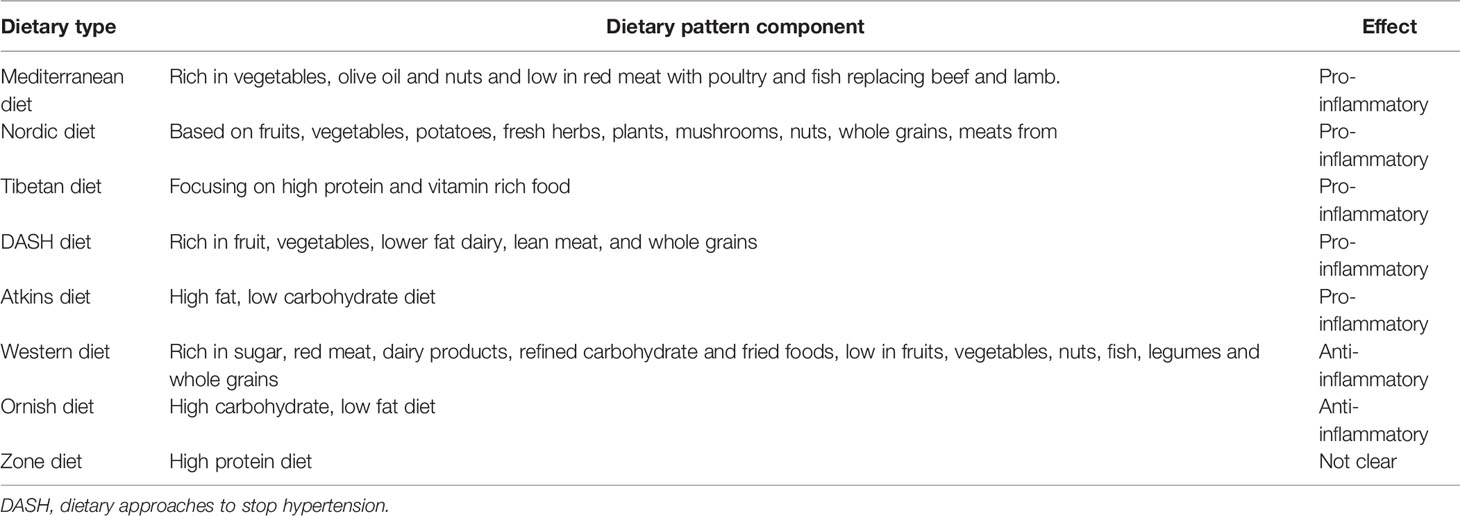 | Dietary type | Dietary pattern component | Effect |
|---|---|---|
| Mediterranean diet | Rich in vegetables, olive oil and nuts and low in red meat with poultry and fish replacing beef and lamb. | Pro-inflammatory |
| Nordic diet | Based on fruits, vegetables, potatoes, fresh herbs, plants, mushrooms, nuts, whole grains, meats from | Pro-inflammatory |
| Tibetan diet | Focusing on high protein and vitamin rich food | Pro-inflammatory |
| DASH diet | Rich in fruit, vegetables, lower fat dairy, lean meat, and whole grains | Pro-inflammatory |
| Atkins diet | High fat, low carbohydrate diet | Pro-inflammatory |
| Western diet | Rich in sugar, red meat, dairy products, refined carbohydrate and fried foods, low in fruits, vegetables, nuts, fish, legumes and whole grains | Anti-inflammatory |
| Ornish diet | High carbohydrate, low fat diet | Anti-inflammatory |
| Zone diet | High protein diet | Not clear |

DASH, dietary approaches to stop hypertension.